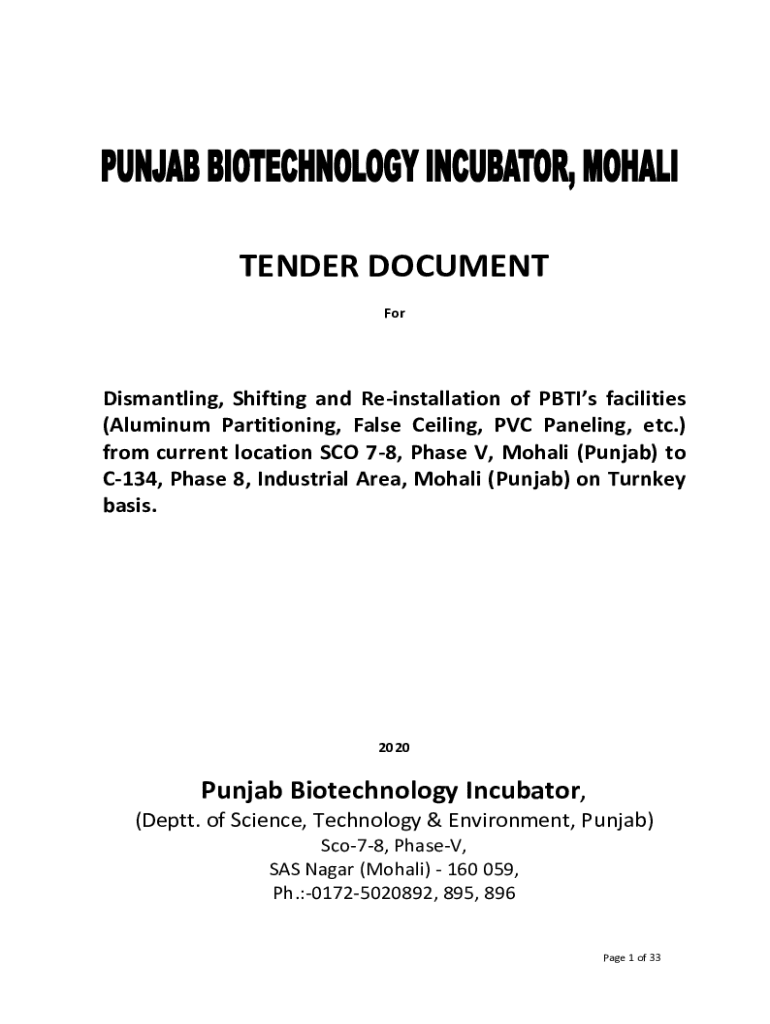 PUNJAB BIOTECHNOLOGY INCUBATOR, MOHALI

TENDER DOCUMENT

For

Dismantling, Shifting and Re-installation of PBTI's facilities (Aluminum Partitioning, False Ceiling, PVC Paneling, etc.) from current location SCO 7-8, Phase V, Mohali (Punjab) to C-134, Phase 8, Industrial Area, Mohali (Punjab) on Turnkey basis.

2020

Punjab Biotechnology Incubator,

(Deptt. of Science, Technology & Environment, Punjab)

Sco-7-8, Phase-V,
SAS Nagar (Mohali) - 160 059,
Ph.:-0172-5020892, 895, 896

Page 1 of 33